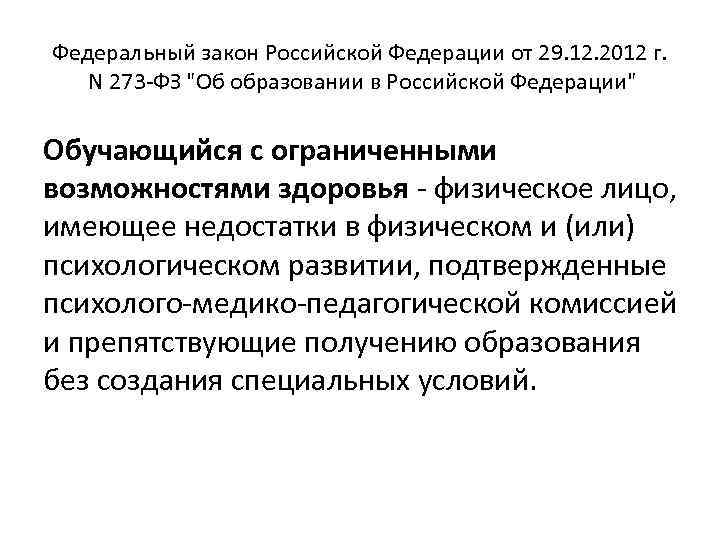 Федеральный закон Российской Федерации от 29.12.2012 г. N 273-ФЗ "Об образовании в Российской Федерации"

Обучающийся с ограниченными возможностями здоровья - физическое лицо, имеющее недостатки в физическом и (или) психологическом развитии, подтвержденные психолого-медико-педагогической комиссией и препятствующие получению образования без создания специальных условий.